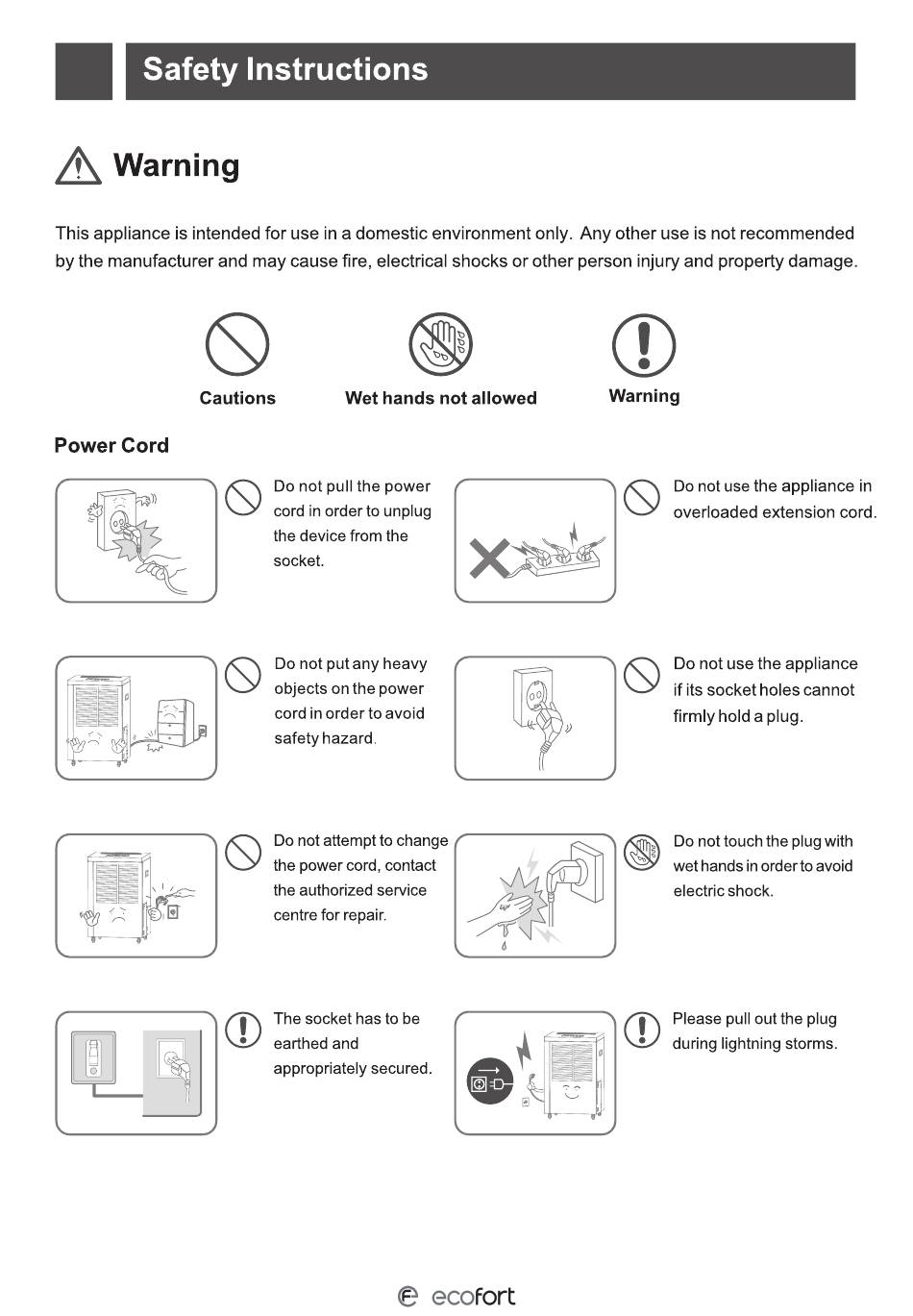 Safety Instructions

Warning

This appliance is intended for use in a domestic environment only. Any other use is not recommended by the manufacturer and may cause fire, electrical shocks or other person injury and property damage.

Cautions

Wet hands not allowed

Warning

Power Cord

Do not pull the power cord in order to unplug the device from the socket.

Do not use the appliance in overloaded extension cord.

Do not put any heavy objects on the power cord in order to avoid safety hazard.

Do not use the appliance if its socket holes cannot firmly hold a plug.

Do not attempt to change the power cord, contact the authorized service centre for repair.

Do not touch the plug with wet hands in order to avoid electric shock.

The socket has to be earthed and appropriately secured.

Please pull out the plug during lightning storms.

ecofort